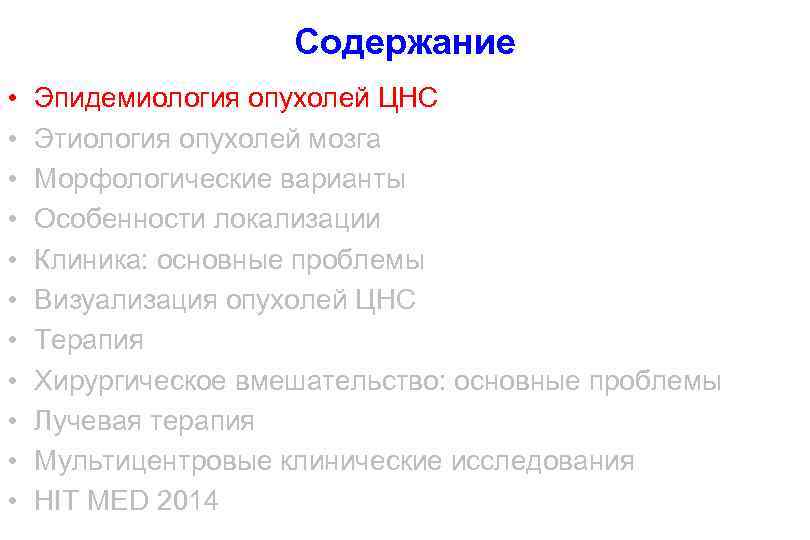 Содержание

• Эпидемиология опухолей ЦНС
• Этиология опухолей мозга
• Морфологические варианты
• Особенности локализации
• Клиника: основные проблемы
• Визуализация опухолей ЦНС
• Терапия
• Хирургическое вмешательство: основные проблемы
• Лучевая терапия
• Мультицентровые клинические исследования
• HIT MED 2014